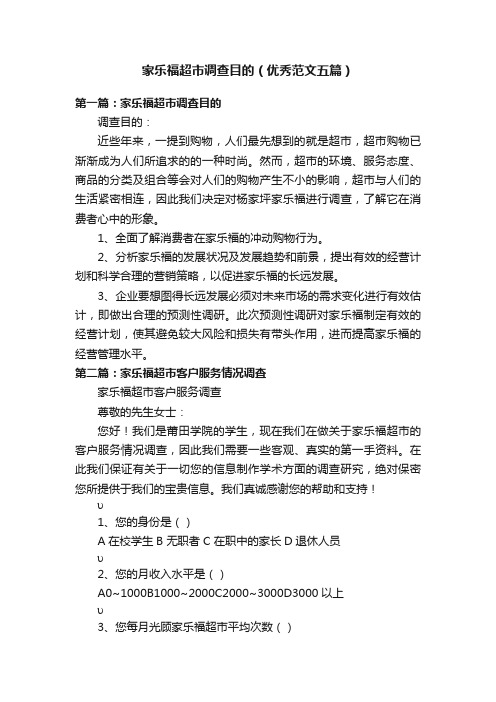 家乐福超市调查目的（优秀范文五篇）

第一篇：家乐福超市调查目的

调查目的：

近些年来，一提到购物，人们最先想到的就是超市，超市购物已渐渐成为人们所追求的的一种时尚。然而，超市的环境、服务态度、商品的分类及组合等会对人们的购物产生不小的影响，超市与人们的生活紧密相连，因此我们决定对杨家坪家乐福进行调查，了解它在消费者心中的形象。

1、全面了解消费者在家乐福的冲动购物行为。

2、分析家乐福的发展状况及发展趋势和前景，提出有效的经营计划和科学合理的营销策略，以促进家乐福的长远发展。

3、企业要想图得长远发展必须对未来市场的需求变化进行有效估计，即做出合理的预测性调研。此次预测性调研对家乐福制定有效的经营计划，使其避免较大风险和损失有带头作用，进而提高家乐福的经营管理水平。

第二篇：家乐福超市客户服务情况调查

家乐福超市客户服务调查

尊敬的先生女士：

您好！我们是莆田学院的学生，现在我们在做关于家乐福超市的客户服务情况调查，因此我们需要一些客观、真实的第一手资料。在此我们保证有关于一切您的信息制作学术方面的调查研究，绝对保密您所提供于我们的宝贵信息。我们真诚感谢您的帮助和支持！

υ

1、您的身份是（ ）

A 在校学生 B 无职者 C 在职中的家长 D 退休人员

υ

2、您的月收入水平是（ ）

A0~1000B1000~2000C2000~3000D3000 以上

υ

3、您每月光顾家乐福超市平均次数（ ）